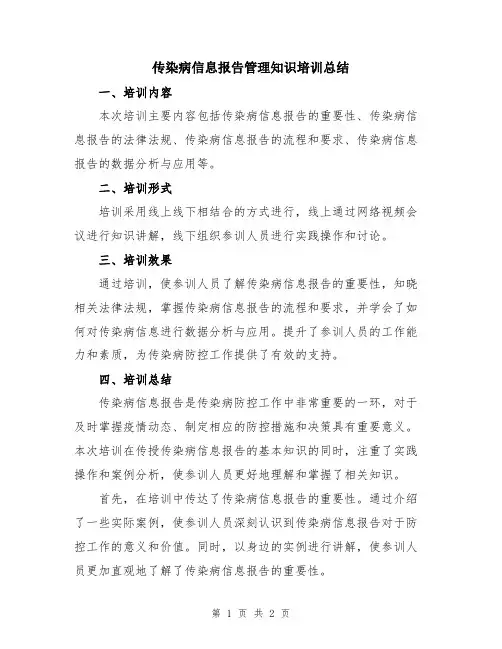 传染病信息报告管理知识培训总结

一、培训内容

本次培训主要内容包括传染病信息报告的重要性、传染病信息报告的法律法规、传染病信息报告的流程和要求、传染病信息报告的数据分析与应用等。

二、培训形式

培训采用线上线下相结合的方式进行，线上通过网络视频会议进行知识讲解，线下组织参训人员进行实践操作和讨论。

三、培训效果

通过培训，使参训人员了解传染病信息报告的重要性，知晓相关法律法规，掌握传染病信息报告的流程和要求，并学会了如何对传染病信息进行数据分析与应用。提升了参训人员的工作能力和素质，为传染病防控工作提供了有效的支持。

四、培训总结

传染病信息报告是传染病防控工作中非常重要的一环，对于及时掌握疫情动态、制定相应的防控措施和决策具有重要意义。本次培训在传授传染病信息报告的基本知识的同时，注重了实践操作和案例分析，使参训人员更好地理解和掌握了相关知识。

首先，在培训中传达了传染病信息报告的重要性。通过介绍了一些实际案例，使参训人员深刻认识到传染病信息报告对于防控工作的意义和价值。同时，以身边的实例进行讲解，使参训人员更加直观地了解了传染病信息报告的重要性。

第 1 页 共 2 页